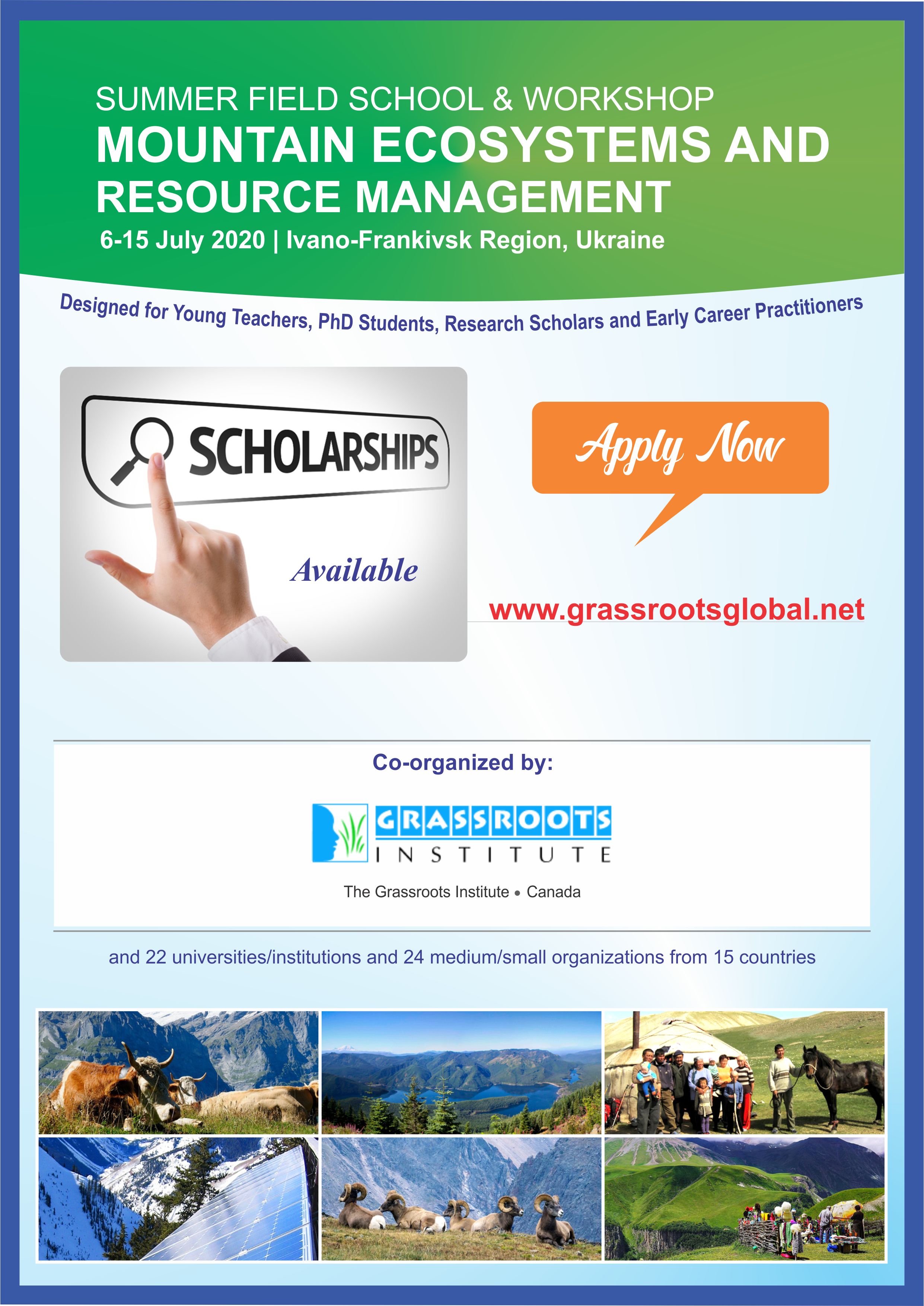 SUMMER FIELD SCHOOL & WORKSHOP
MOUNTAIN ECOSYSTEMS AND RESOURCE MANAGEMENT
6-15 July 2020 | Ivano-Frankivsk Region, Ukraine

Designed for Young Teachers, PhD Students, Research Scholars and Early Career Practitioners

SCHOLARSHIPS

Available

Apply Now

www.grassrootsglobal.net

Co-organized by:

GRASSROOTS
INSTITUTE

The Grassroots Institute • Canada

and 22 universities/institutions and 24 medium/small organizations from 15 countries